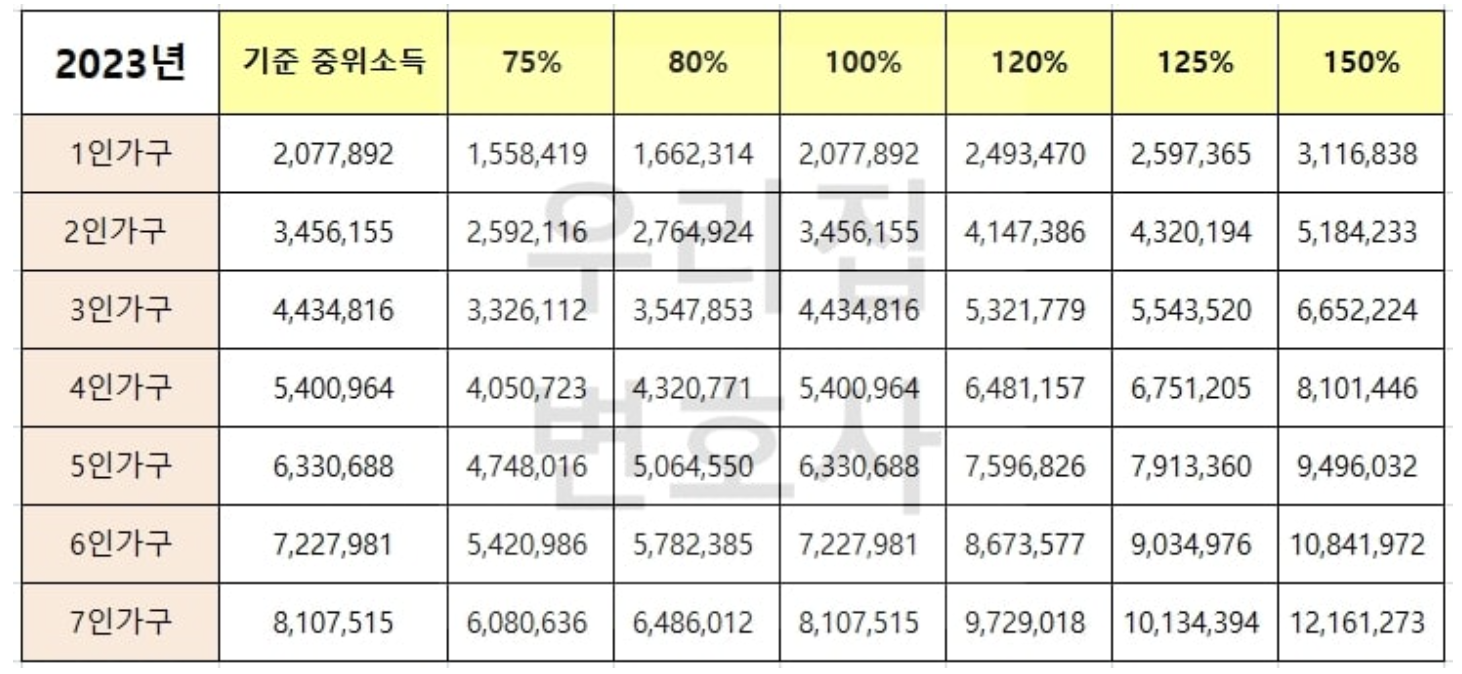 | 2023년 | 기준 중위소득 | 75% | 80% | 100% | 120% | 125% | 150% |
|---|---|---|---|---|---|---|---|
| 1인가구 | 2,077,892 | 1,558,419 | 1,662,314 | 2,077,892 | 2,493,470 | 2,597,365 | 3,116,838 |
| 2인가구 | 3,456,155 | 2,592,116 | 2,764,924 | 3,456,155 | 4,147,386 | 4,320,194 | 5,184,233 |
| 3인가구 | 4,434,816 | 3,326,112 | 3,547,853 | 4,434,816 | 5,321,779 | 5,543,520 | 6,652,224 |
| 4인가구 | 5,400,964 | 4,050,723 | 4,320,771 | 5,400,964 | 6,481,157 | 6,751,205 | 8,101,446 |
| 5인가구 | 6,330,688 | 4,748,016 | 5,064,550 | 6,330,688 | 7,596,826 | 7,913,360 | 9,496,032 |
| 6인가구 | 7,227,981 | 5,420,986 | 5,782,385 | 7,227,981 | 8,673,577 | 9,034,976 | 10,841,972 |
| 7인가구 | 8,107,515 | 6,080,636 | 6,486,012 | 8,107,515 | 9,729,018 | 10,134,394 | 12,161,273 |

우리집 변호사